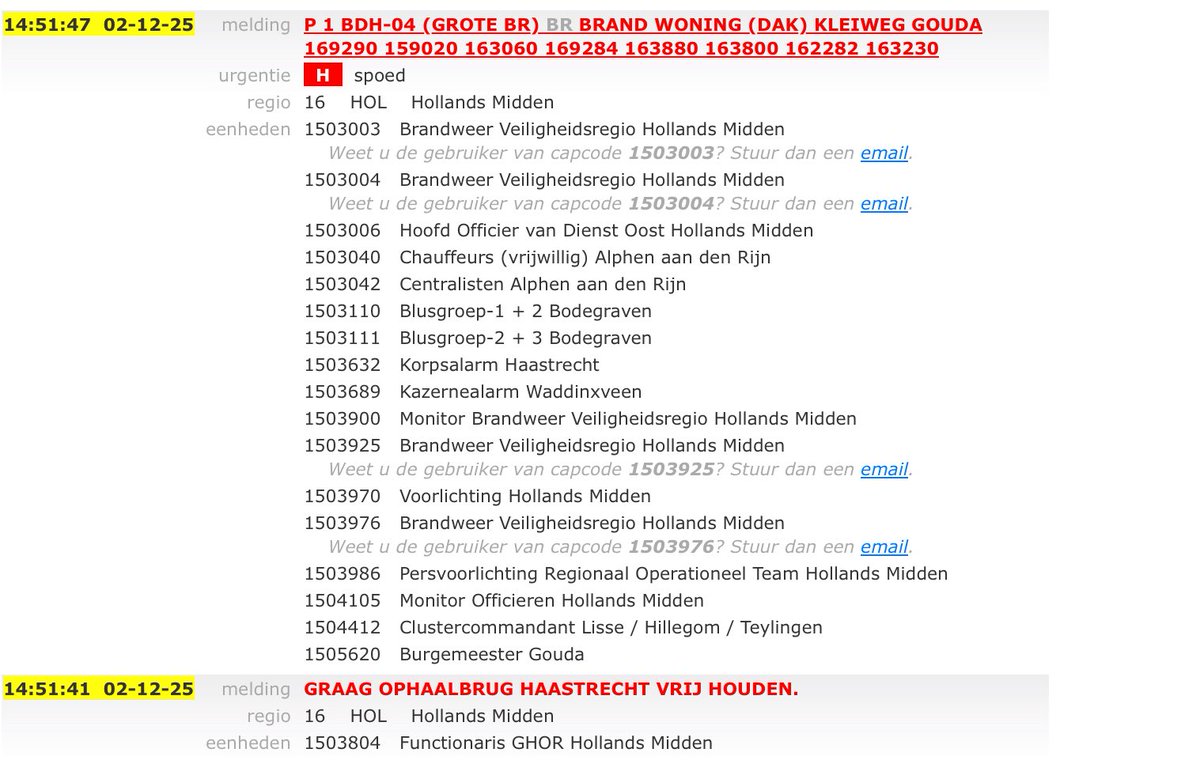 14:51:47 02-12-25 melding P 1 BDH-04 (GROTE BR) BR BRAND WONING (DAK) KLEIWEG GOUDA 169290 159020 163060 169284 163880 163800 162282 163230

urgentie H spoed

regio 16 HOL Hollands Midden

eenheden 1503003 Brandweer Veiligheidsregio Hollands Midden
Weet u de gebruiker van capcode 1503003? Stuur dan een email.
1503004 Brandweer Veiligheidsregio Hollands Midden
Weet u de gebruiker van capcode 1503004? Stuur dan een email.
1503006 Hoofd Officier van Dienst Oost Hollands Midden
1503040 Chauffeurs (vrijwillig) Alphen aan den Rijn
1503042 Centralisten Alphen aan den Rijn
1503110 Blusgroep-1 + 2 Bodegraven
1503111 Blusgroep-2 + 3 Bodegraven
1503632 Korpsalarm Haastrecht
1503689 Kazernealarm Waddinxveen
1503900 Monitor Brandweer Veiligheidsregio Hollands Midden
1503925 Brandweer Veiligheidsregio Hollands Midden
Weet u de gebruiker van capcode 1503925? Stuur dan een email.
1503970 Voorlichting Hollands Midden
1503976 Brandweer Veiligheidsregio Hollands Midden
Weet u de gebruiker van capcode 1503976? Stuur dan een email.
1503986 Persvoorlichting Regionaal Operationeel Team Hollands Midden
1504105 Monitor Officieren Hollands Midden
1504412 Clustercommandant Lisse / Hillegom / Teylingen
1505620 Burgemeester Gouda

14:51:41 02-12-25 melding GRAAG OPHAALBRUG HAASTRECHT VRIJ HOUDEN.

regio 16 HOL Hollands Midden

eenheden 1503804 Functionaris GHOR Hollands Midden